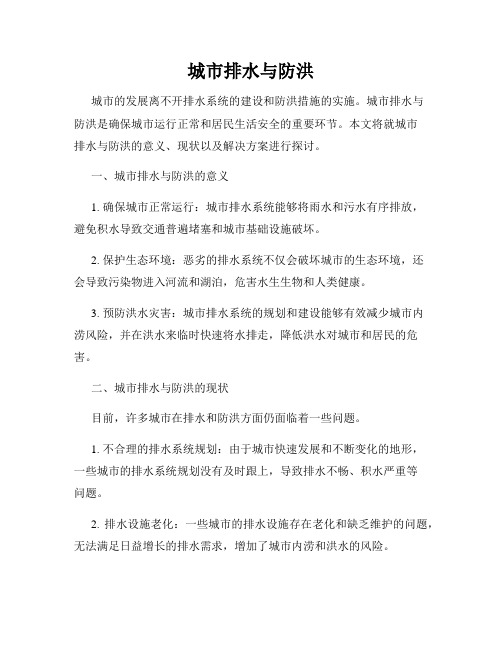 城市排水与防洪

城市的发展离不开排水系统的建设和防洪措施的实施。城市排水与防洪是确保城市运行正常和居民生活安全的重要环节。本文将就城市排水与防洪的意义、现状以及解决方案进行探讨。

一、城市排水与防洪的意义

1. 确保城市正常运行：城市排水系统能够将雨水和污水有序排放，避免积水导致交通普遍堵塞和城市基础设施破坏。

2. 保护生态环境：恶劣的排水系统不仅会破坏城市的生态环境，还会导致污染物进入河流和湖泊，危害水生生物和人类健康。

3. 预防洪水灾害：城市排水系统的规划和建设能够有效减少城市内涝风险，并在洪水来临时快速将水排走，降低洪水对城市和居民的危害。

二、城市排水与防洪的现状

目前，许多城市在排水和防洪方面仍面临着一些问题。

1. 不合理的排水系统规划：由于城市快速发展和不断变化的地形，一些城市的排水系统规划没有及时跟上，导致排水不畅、积水严重等问题。

2. 排水设施老化：一些城市的排水设施存在老化和缺乏维护的问题，无法满足日益增长的排水需求，增加了城市内涝和洪水的风险。